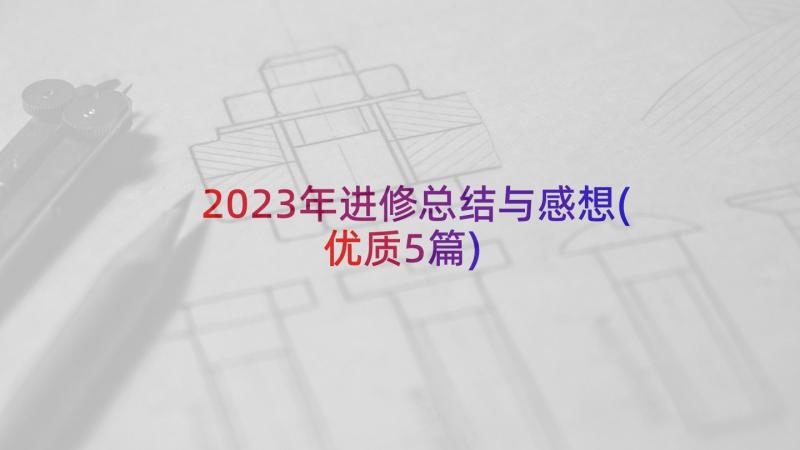 2023年进修总结与感想(优质5篇)